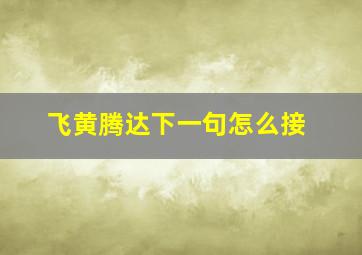 飞黄腾达下一句怎么接